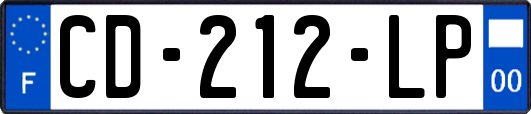 F

CD-212-LP

00